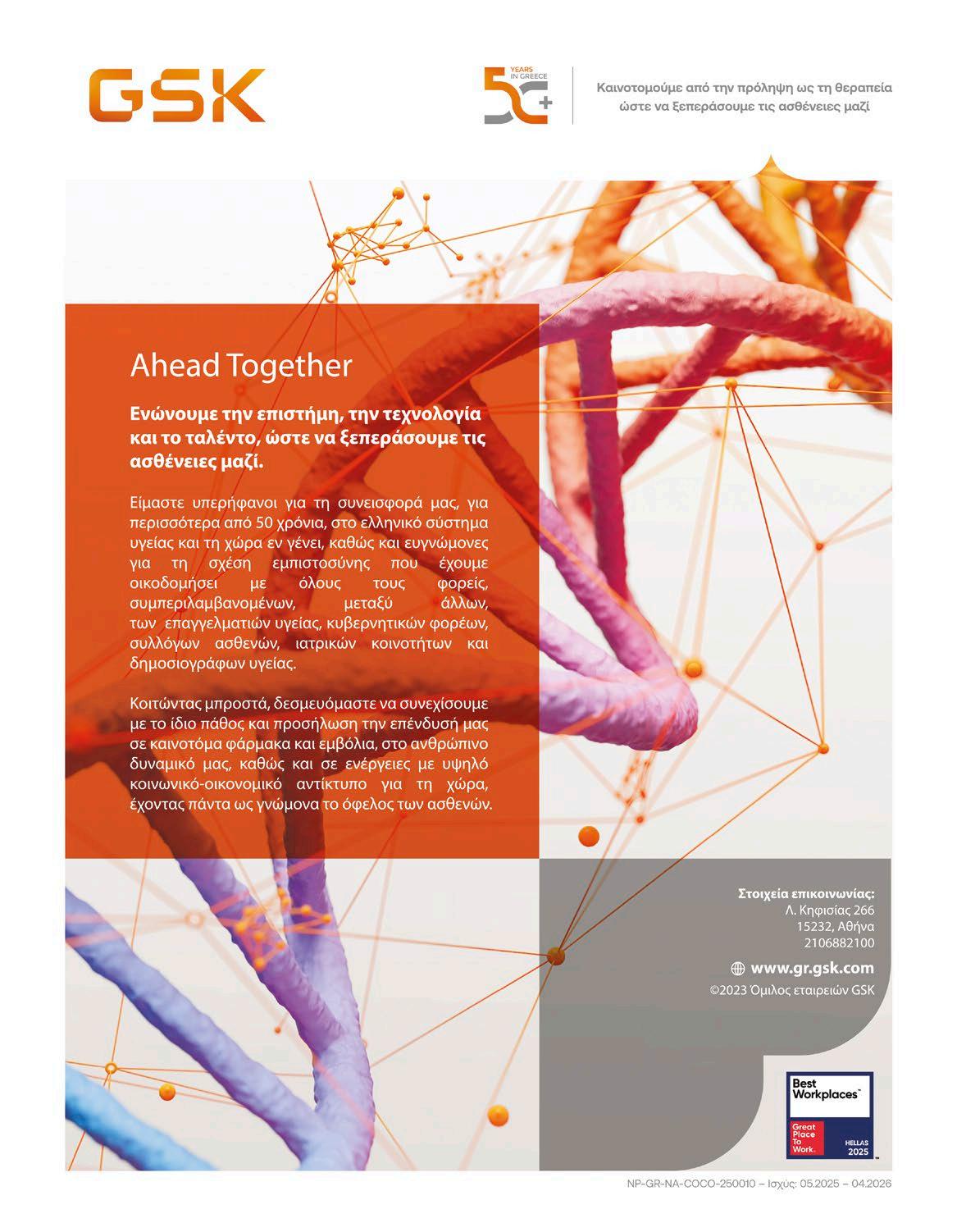 GSK

50+ YEARS IN GREECE

Καινοτομούμε από την πρόληψη ως τη θεραπεία ώστε να ξεπεράσουμε τις ασθένειες μαζί

Ahead Together

Ενώνουμε την επιστήμη, την τεχνολογία και το ταλέντο, ώστε να ξεπεράσουμε τις ασθένειες μαζί.

Είμαστε υπερήφανοι για τη συνεισφορά μας, για περισσότερα από 50 χρόνια, στο ελληνικό σύστημα υγείας και τη χώρα εν γένει, καθώς και ευγνώμονες για τη σχέση εμπιστοσύνης που έχουμε οικοδομήσει με όλους τους φορείς, συμπεριλαμβανομένων, μεταξύ άλλων, των επαγγελματιών υγείας, κυβερνητικών φορέων, συλλόγων ασθενών, ιατρικών κοινοτήτων και δημοσιογράφων υγείας.

Κοιτώντας μπροστά, δεσμευόμαστε να συνεχίσουμε με το ίδιο πάθος και προσήλωση την επένδυσή μας σε καινοτόμα φάρμακα και εμβόλια, στο ανθρώπινο δυναμικό μας, καθώς και σε ενέργειες με υψηλό κοινωνικό-οικονομικό αντίκτυπο για τη χώρα, έχοντας πάντα ως γνώμονα το όφελος των ασθενών.

Στοιχεία επικοινωνίας:
Λ. Κηφισίας 266
15232, Αθήνα
2106882100

www.gr.gsk.com

©2023 Όμιλος εταιρειών GSK

Best Workplaces™
Great Place To Work.
HELLAS 2025

NP-GR-NA-COCO-250010 – Ισχύς: 05.2025 – 04.2026